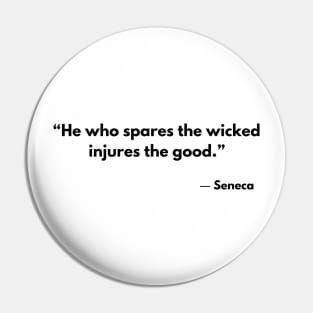 “He who spares the wicked injures the good.”

— Seneca